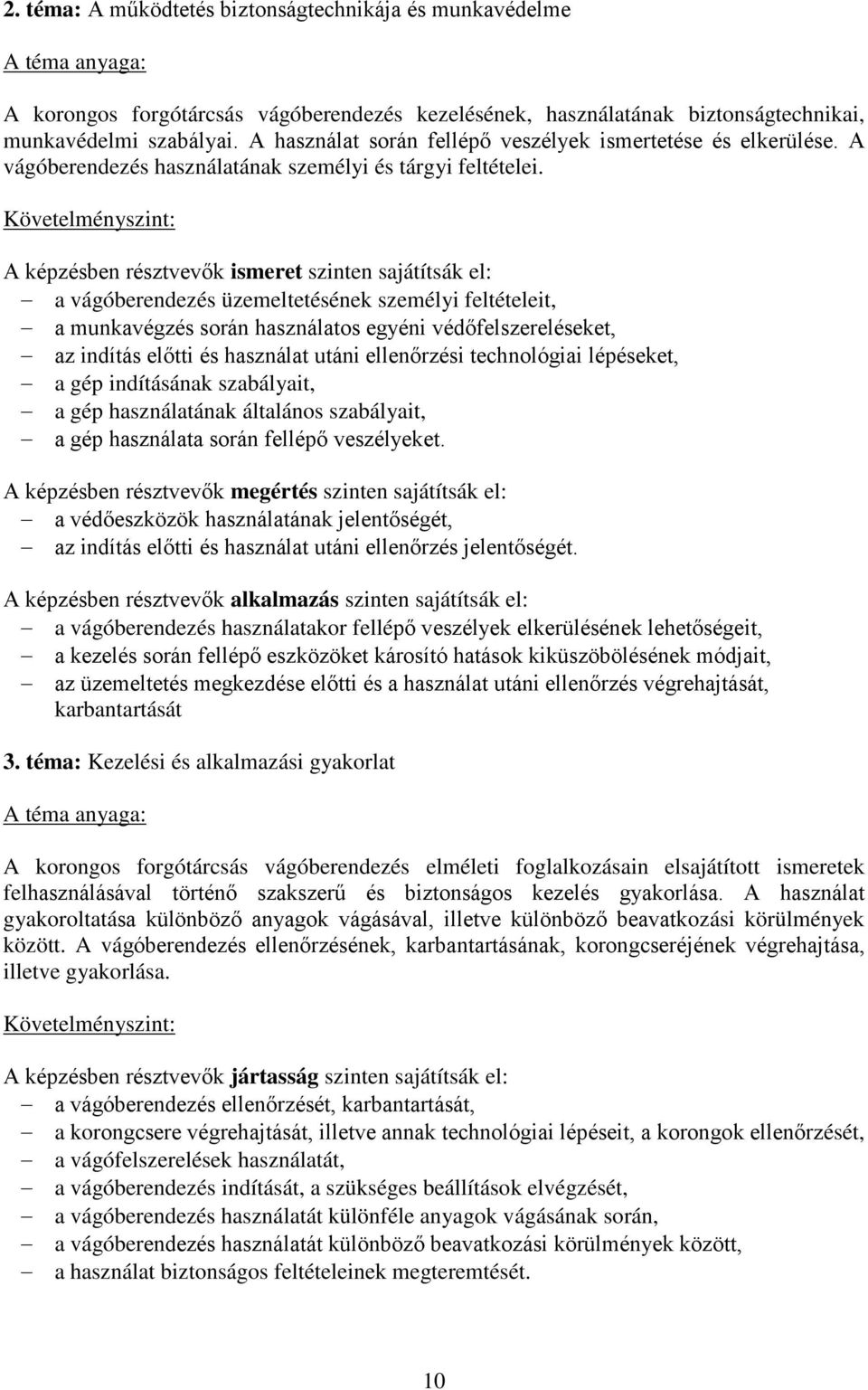 2. téma: A működtetés biztonságtechnikája és munkavédelme

A téma anyaga:

A korongos forgótárcsás vágóberendezés kezelésének, használatának biztonságtechnikai, munkavédelmi szabályai. A használat során fellépő veszélyek ismertetése és elkerülése. A vágóberendezés használatának személyi és tárgyi feltételei.

Követelményszint:

A képzésben résztvevők ismeret szinten sajátítsák el:
– a vágóberendezés üzemeltetésének személyi feltételeit,
– a munkavégzés során használatos egyéni védőfelszereléseket,
– az indítás előtti és használat utáni ellenőrzési technológiai lépéseket,
– a gép indításának szabályait,
– a gép használatának általános szabályait,
– a gép használata során fellépő veszélyeket.

A képzésben résztvevők megértés szinten sajátítsák el:
– a védőeszközök használatának jelentőségét,
– az indítás előtti és használat utáni ellenőrzés jelentőségét.

A képzésben résztvevők alkalmazás szinten sajátítsák el:
– a vágóberendezés használatakor fellépő veszélyek elkerülésének lehetőségeit,
– a kezelés során fellépő eszközöket károsító hatások kiküszöbölésének módjait,
– az üzemeltetés megkezdése előtti és a használat utáni ellenőrzés végrehajtását, karbantartását

3. téma: Kezelési és alkalmazási gyakorlat

A téma anyaga:

A korongos forgótárcsás vágóberendezés elméleti foglalkozásain elsajátított ismeretek felhasználásával történő szakszerű és biztonságos kezelés gyakorlása. A használat gyakoroltatása különböző anyagok vágásával, illetve különböző beavatkozási körülmények között. A vágóberendezés ellenőrzésének, karbantartásának, korongcseréjének végrehajtása, illetve gyakorlása.

Követelményszint:

A képzésben résztvevők jártasság szinten sajátítsák el:
– a vágóberendezés ellenőrzését, karbantartását,
– a korongcsere végrehajtását, illetve annak technológiai lépéseit, a korongok ellenőrzését,
– a vágófelszerelések használatát,
– a vágóberendezés indítását, a szükséges beállítások elvégzését,
– a vágóberendezés használatát különféle anyagok vágásának során,
– a vágóberendezés használatát különböző beavatkozási körülmények között,
– a használat biztonságos feltételeinek megteremtését.

10